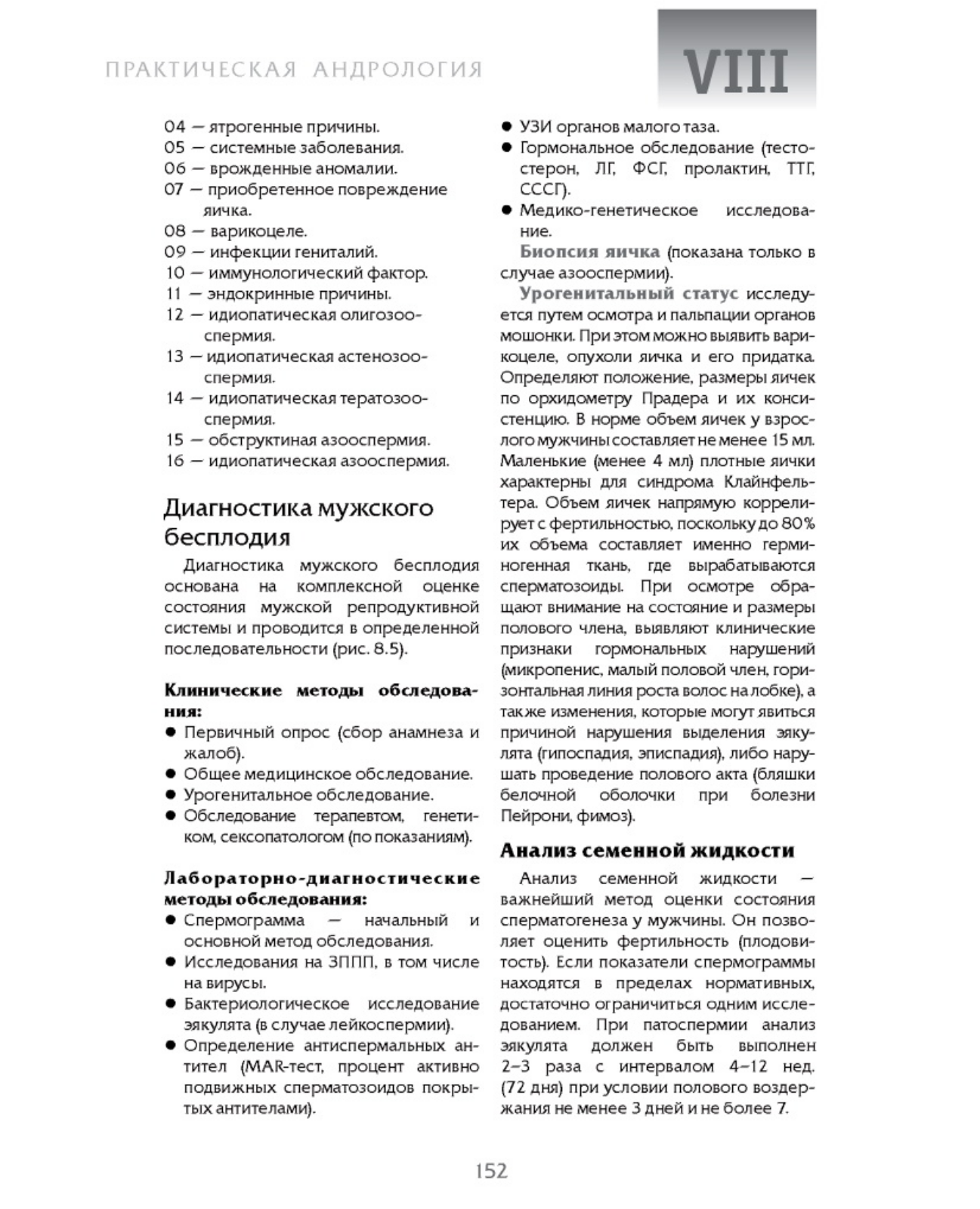 ПРАКТИЧЕСКАЯ АНДРОЛОГИЯ

VIII

04 — ятрогенные причины.
05 — системные заболевания.
06 — врожденные аномалии.
07 — приобретенное повреждение яичка.
08 — варикоцеле.
09 — инфекции гениталий.
10 — иммунологический фактор.
11 — эндокринные причины.
12 — идиопатическая олигозооспермия.
13 — идиопатическая астенозооспермия.
14 — идиопатическая тератозооспермия.
15 — обструктиная азооспермия.
16 — идиопатическая азооспермия.

Диагностика мужского бесплодия

Диагностика мужского бесплодия основана на комплексной оценке состояния мужской репродуктивной системы и проводится в определенной последовательности (рис. 8.5).

Клинические методы обследования:
● Первичный опрос (сбор анамнеза и жалоб).
● Общее медицинское обследование.
● Урогенитальное обследование.
● Обследование терапевтом, генетиком, сексопатологом (по показаниям).

Лабораторно-диагностические методы обследования:
● Спермограмма — начальный и основной метод обследования.
● Исследования на ЗППП, в том числе на вирусы.
● Бактериологическое исследование эякулята (в случае лейкоспермии).
● Определение антиспермальных антител (MAR-тест, процент активно подвижных сперматозоидов покрытых антителами).
● УЗИ органов малого таза.
● Гормональное обследование (тестостерон, ЛГ, ФСГ, пролактин, ТТГ, СССГ).
● Медико-генетическое исследование.

Биопсия яичка (показана только в случае азооспермии).

Урогенитальный статус исследуется путем осмотра и пальпации органов мошонки. При этом можно выявить варикоцеле, опухоли яичка и его придатка. Определяют положение, размеры яичек по орхидометру Прадера и их консистенцию. В норме объем яичек у взрослого мужчины составляет не менее 15 мл. Маленькие (менее 4 мл) плотные яички характерны для синдрома Клайнфельтера. Объем яичек напрямую коррелирует с фертильностью, поскольку до 80% их объема составляет именно герминогенная ткань, где вырабатываются сперматозоиды. При осмотре обращают внимание на состояние и размеры полового члена, выявляют клинические признаки гормональных нарушений (микропенис, малый половой член, горизонтальная линия роста волос на лобке), а также изменения, которые могут явиться причиной нарушения выделения эякулята (гипоспадия, эписпадия), либо нарушать проведение полового акта (бляшки белочной оболочки при болезни Пейрони, фимоз).

Анализ семенной жидкости

Анализ семенной жидкости — важнейший метод оценки состояния сперматогенеза у мужчины. Он позволяет оценить фертильность (плодовитость). Если показатели спермограммы находятся в пределах нормативных, достаточно ограничиться одним исследованием. При патоспермии анализ эякулята должен быть выполнен 2–3 раза с интервалом 4–12 нед. (72 дня) при условии полового воздержания не менее 3 дней и не более 7.

152